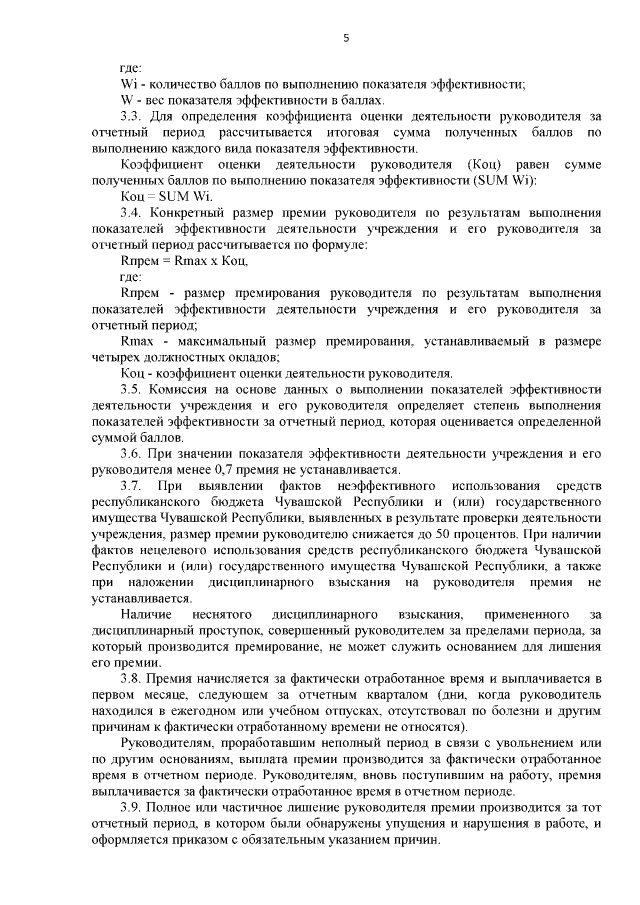 5

где:

Wi - количество баллов по выполнению показателя эффективности;

W - вес показателя эффективности в баллах.

3.3. Для определения коэффициента оценки деятельности руководителя за отчетный период рассчитывается итоговая сумма полученных баллов по выполнению каждого вида показателя эффективности.

Коэффициент оценки деятельности руководителя (Коц) равен сумме полученных баллов по выполнению показателя эффективности (SUM Wi):

Коц = SUM Wi.

3.4. Конкретный размер премии руководителя по результатам выполнения показателей эффективности деятельности учреждения и его руководителя за отчетный период рассчитывается по формуле:

Rпрем = Rmax x Коц,

где:

Rпрем - размер премирования руководителя по результатам выполнения показателей эффективности деятельности учреждения и его руководителя за отчетный период;

Rmax - максимальный размер премирования, устанавливаемый в размере четырех должностных окладов;

Коц - коэффициент оценки деятельности руководителя.

3.5. Комиссия на основе данных о выполнении показателей эффективности деятельности учреждения и его руководителя определяет степень выполнения показателей эффективности за отчетный период, которая оценивается определенной суммой баллов.

3.6. При значении показателя эффективности деятельности учреждения и его руководителя менее 0,7 премия не устанавливается.

3.7. При выявлении фактов неэффективного использования средств республиканского бюджета Чувашской Республики и (или) государственного имущества Чувашской Республики, выявленных в результате проверки деятельности учреждения, размер премии руководителю снижается до 50 процентов. При наличии фактов нецелевого использования средств республиканского бюджета Чувашской Республики и (или) государственного имущества Чувашской Республики, а также при наложении дисциплинарного взыскания на руководителя премия не устанавливается.

Наличие неснятого дисциплинарного взыскания, примененного за дисциплинарный проступок, совершенный руководителем за пределами периода, за который производится премирование, не может служить основанием для лишения его премии.

3.8. Премия начисляется за фактически отработанное время и выплачивается в первом месяце, следующем за отчетным кварталом (дни, когда руководитель находился в ежегодном или учебном отпусках, отсутствовал по болезни и другим причинам к фактически отработанному времени не относятся).

Руководителям, проработавшим неполный период в связи с увольнением или по другим основаниям, выплата премии производится за фактически отработанное время в отчетном периоде. Руководителям, вновь поступившим на работу, премия выплачивается за фактически отработанное время в отчетном периоде.

3.9. Полное или частичное лишение руководителя премии производится за тот отчетный период, в котором были обнаружены упущения и нарушения в работе, и оформляется приказом с обязательным указанием причин.